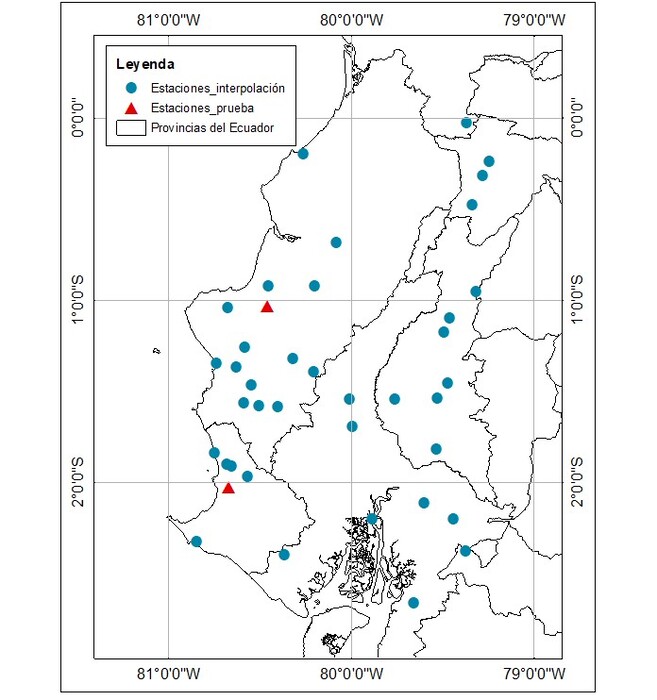 81°0'0"W 80°0'0"W 79°0'0"W

Leyenda
Estaciones_interpolación
Estaciones_prueba
Provincias del Ecuador

0°0'0"
1°0'0"S
2°0'0"S

0°0'0"
1°0'0"S
2°0'0"S

81°0'0"W 80°0'0"W 79°0'0"W